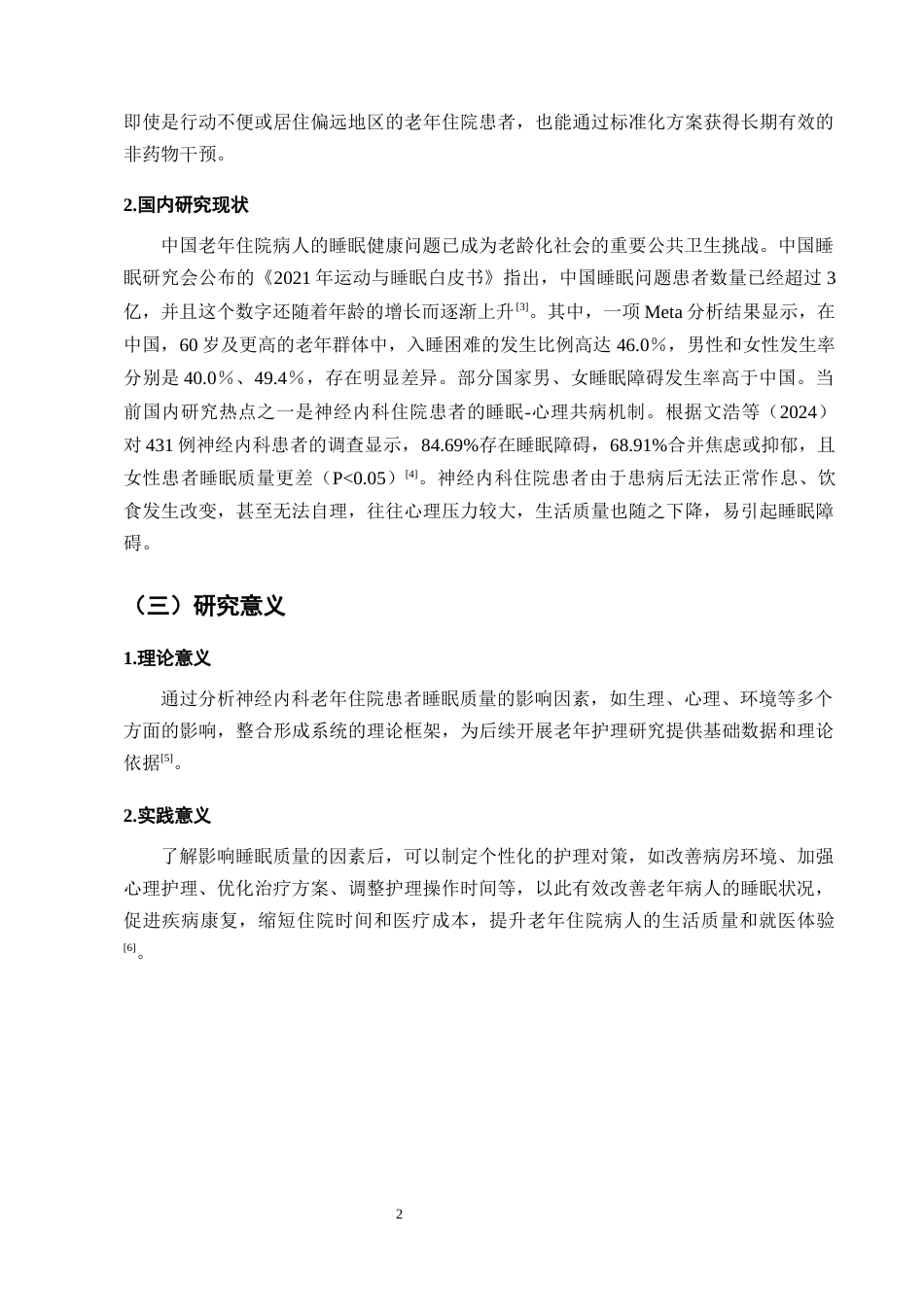 即使是行动不便或居住偏远地区的老年住院患者，也能通过标准化方案获得长期有效的非药物干预。

2.国内研究现状

中国老年住院病人的睡眠健康问题已成为老龄化社会的重要公共卫生挑战。中国睡眠研究会公布的《2021年运动与睡眠白皮书》指出，中国睡眠问题患者数量已经超过3亿，并且这个数字还随着年龄的增长而逐渐上升$^{[3]}$。其中，一项Meta分析结果显示，在中国，60岁及更高的老年群体中，入睡困难的发生比例高达46.0％，男性和女性发生率分别是40.0％、49.4％，存在明显差异。部分国家男、女睡眠障碍发生率高于中国。当前国内研究热点之一是神经内科住院患者的睡眠-心理共病机制。根据文浩等（2024）对431例神经内科患者的调查显示，84.69%存在睡眠障碍，68.91%合并焦虑或抑郁，且女性患者睡眠质量更差（P<0.05）$^{[4]}$。神经内科住院患者由于患病后无法正常作息、饮食发生改变，甚至无法自理，往往心理压力较大，生活质量也随之下降，易引起睡眠障碍。

（三）研究意义

1.理论意义

通过分析神经内科老年住院患者睡眠质量的影响因素，如生理、心理、环境等多个方面的影响，整合形成系统的理论框架，为后续开展老年护理研究提供基础数据和理论依据$^{[5]}$。

2.实践意义

了解影响睡眠质量的因素后，可以制定个性化的护理对策，如改善病房环境、加强心理护理、优化治疗方案、调整护理操作时间等，以此有效改善老年病人的睡眠状况，促进疾病康复，缩短住院时间和医疗成本，提升老年住院病人的生活质量和就医体验$^{[6]}$。

2